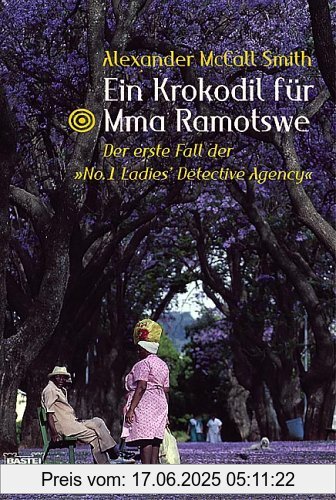 Alexander McCall Smith
Ein Krokodil für Mma Ramotswe
Der erste Fall der »No.1 Ladies' Detective Agency«

BASTEI

Preis vom: 17.06.2025 05:11:22